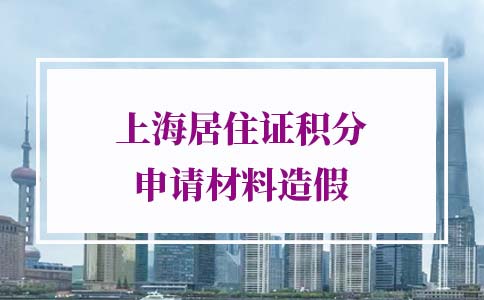 上海居住证积分
申请材料造假